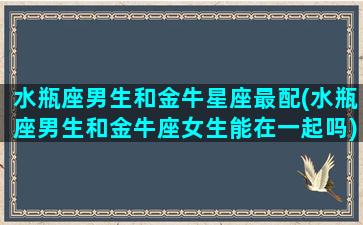 水瓶座男生和金牛星座最配(水瓶座男生和金牛座女生能在一起吗)